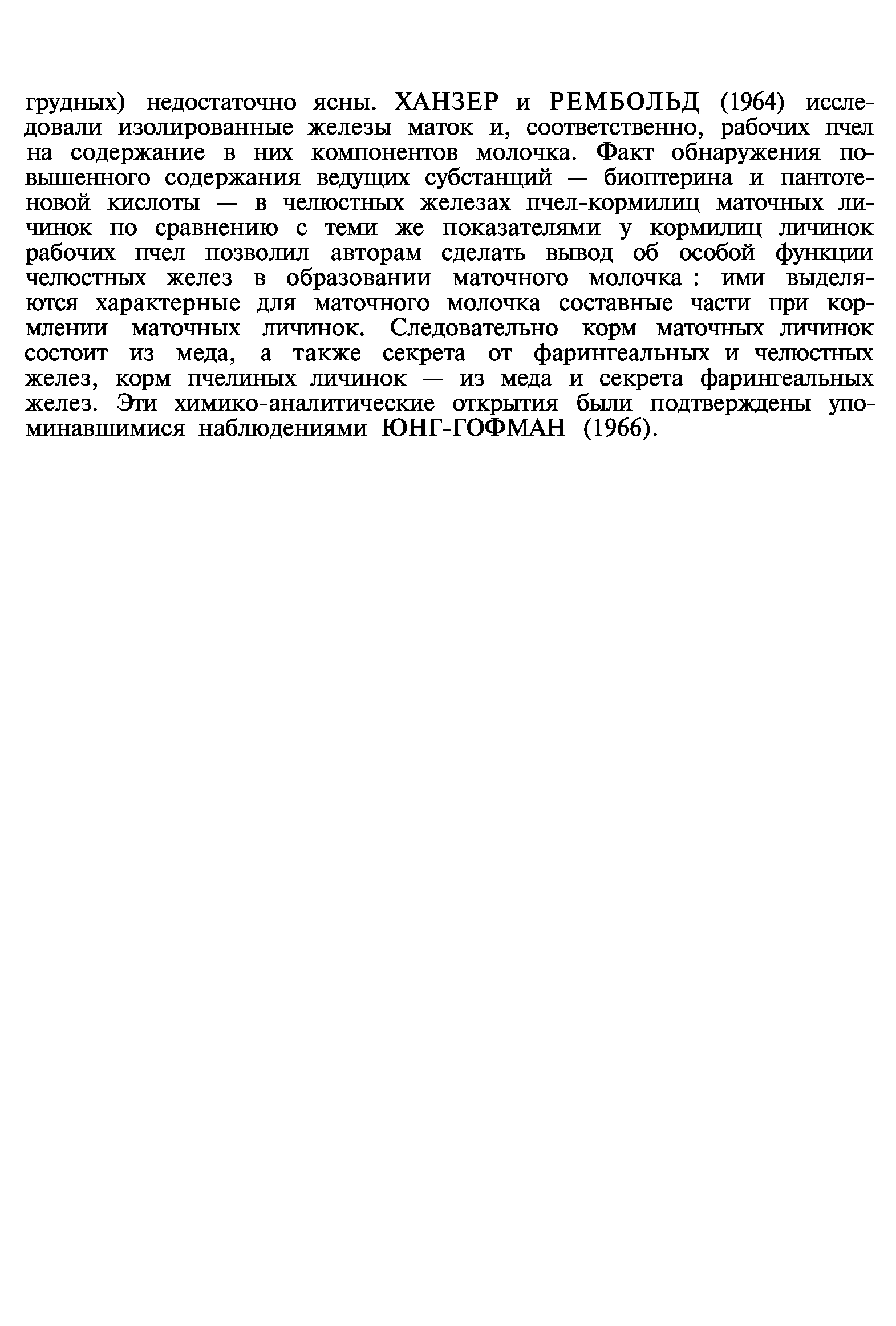 грудных) недостаточно ясны. ХАНЗЕР и РЕМБОЛЬД (1964) исследовали изолированные железы маток и, соответственно, рабочих пчел на содержание в них компонентов молочка. Факт обнаружения повышенного содержания ведущих субстанций — биоптерина и пантотеновой кислоты — в челюстных железах пчел-кормилиц маточных личинок по сравнению с теми же показателями у кормилиц личинок рабочих пчел позволил авторам сделать вывод об особой функции челюстных желез в образовании маточного молочка : ими выделяются характерные для маточного молочка составные части при кормлении маточных личинок. Следовательно корм маточных личинок состоит из меда, а также секрета от фарингеальных и челюстных желез, корм пчелиных личинок — из меда и секрета фарингеальных желез. Эти химико-аналитические открытия были подтверждены упоминавшимися наблюдениями ЮНГ-ГОФМАН (1966).